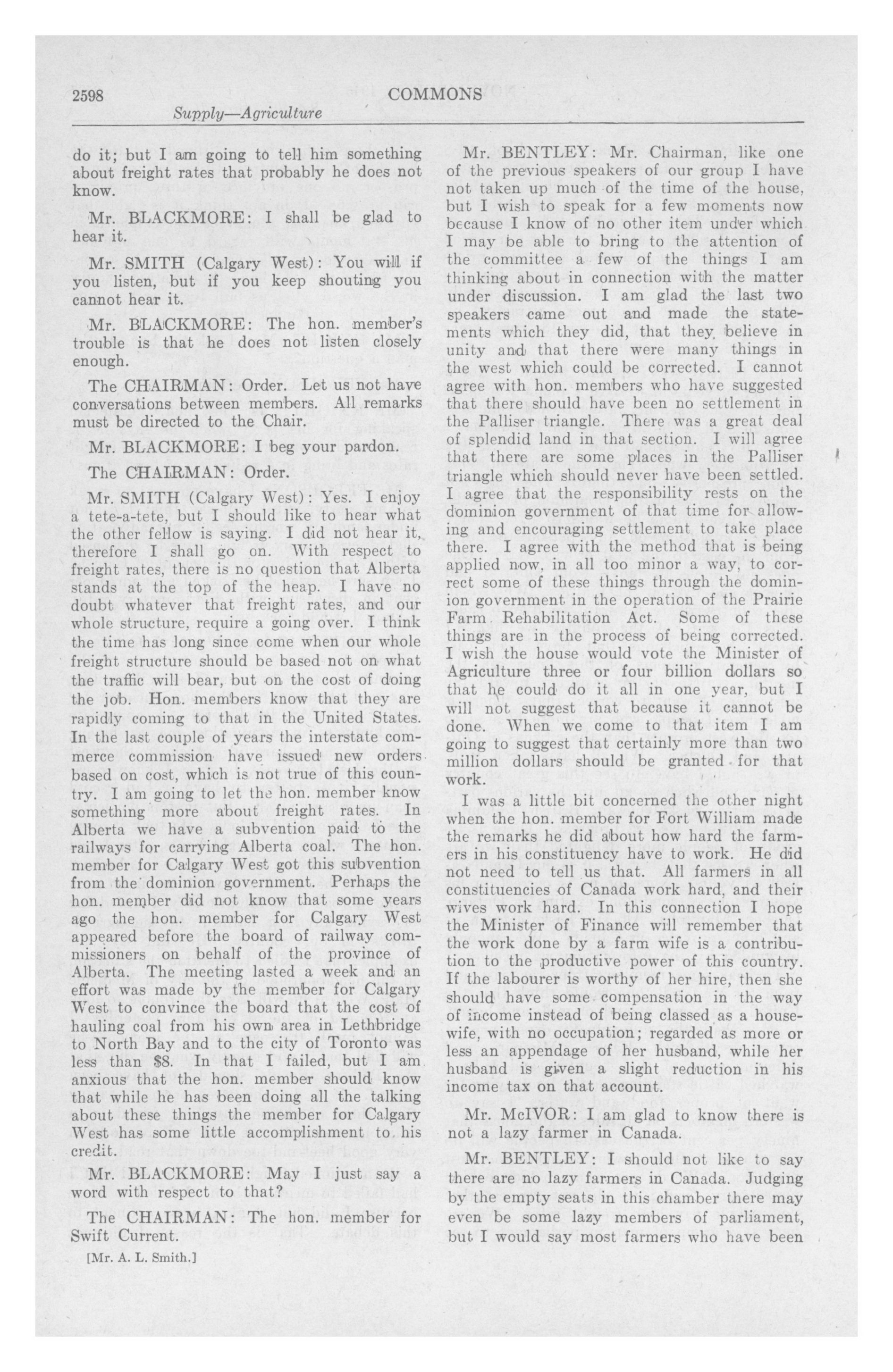 2598 COMMONS

Supply—Agriculture

do it; but I am going to tell him something about freight rates that probably he does not know.

Mr. BLACKMORE: I shall be glad to hear it.

Mr. SMITH (Calgary West): You will if you listen, but if you keep shouting you cannot hear it.

Mr. BLACKMORE: The hon. member's trouble is that he does not listen closely enough.

The CHAIRMAN: Order. Let us not have conversations between members. All remarks must be directed to the Chair.

Mr. BLACKMORE: I beg your pardon.

The CHAIRMAN: Order.

Mr. SMITH (Calgary West): Yes. I enjoy a tete-a-tete, but I should like to hear what the other fellow is saying. I did not hear it, therefore I shall go on. With respect to freight rates, there is no question that Alberta stands at the top of the heap. I have no doubt whatever that freight rates, and our whole structure, require a going over. I think the time has long since come when our whole freight structure should be based not on what the traffic will bear, but on the cost of doing the job. Hon. members know that they are rapidly coming to that in the United States. In the last couple of years the interstate commerce commission have issued new orders based on cost, which is not true of this country. I am going to let the hon. member know something more about freight rates. In Alberta we have a subvention paid to the railways for carrying Alberta coal. The hon. member for Calgary West got this subvention from the dominion government. Perhaps the hon. member did not know that some years ago the hon. member for Calgary West appeared before the board of railway commissioners on behalf of the province of Alberta. The meeting lasted a week and an effort was made by the member for Calgary West to convince the board that the cost of hauling coal from his own area in Lethbridge to North Bay and to the city of Toronto was less than $8. In that I failed, but I am anxious that the hon. member should know that while he has been doing all the talking about these things the member for Calgary West has some little accomplishment to his credit.

Mr. BLACKMORE: May I just say a word with respect to that?

The CHAIRMAN: The hon. member for Swift Current.

[Mr. A. L. Smith.]

Mr. BENTLEY: Mr. Chairman, like one of the previous speakers of our group I have not taken up much of the time of the house, but I wish to speak for a few moments now because I know of no other item under which I may be able to bring to the attention of the committee a few of the things I am thinking about in connection with the matter under discussion. I am glad the last two speakers came out and made the statements which they did, that they believe in unity and that there were many things in the west which could be corrected. I cannot agree with hon. members who have suggested that there should have been no settlement in the Palliser triangle. There was a great deal of splendid land in that section. I will agree that there are some places in the Palliser triangle which should never have been settled. I agree that the responsibility rests on the dominion government of that time for allowing and encouraging settlement to take place there. I agree with the method that is being applied now, in all too minor a way, to correct some of these things through the dominion government in the operation of the Prairie Farm Rehabilitation Act. Some of these things are in the process of being corrected. I wish the house would vote the Minister of Agriculture three or four billion dollars so that he could do it all in one year, but I will not suggest that because it cannot be done. When we come to that item I am going to suggest that certainly more than two million dollars should be granted for that work.

I was a little bit concerned the other night when the hon. member for Fort William made the remarks he did about how hard the farmers in his constituency have to work. He did not need to tell us that. All farmers in all constituencies of Canada work hard, and their wives work hard. In this connection I hope the Minister of Finance will remember that the work done by a farm wife is a contribution to the productive power of this country. If the labourer is worthy of her hire, then she should have some compensation in the way of income instead of being classed as a housewife, with no occupation; regarded as more or less an appendage of her husband, while her husband is given a slight reduction in his income tax on that account.

Mr. McIVOR: I am glad to know there is not a lazy farmer in Canada.

Mr. BENTLEY: I should not like to say there are no lazy farmers in Canada. Judging by the empty seats in this chamber there may even be some lazy members of parliament, but I would say most farmers who have been